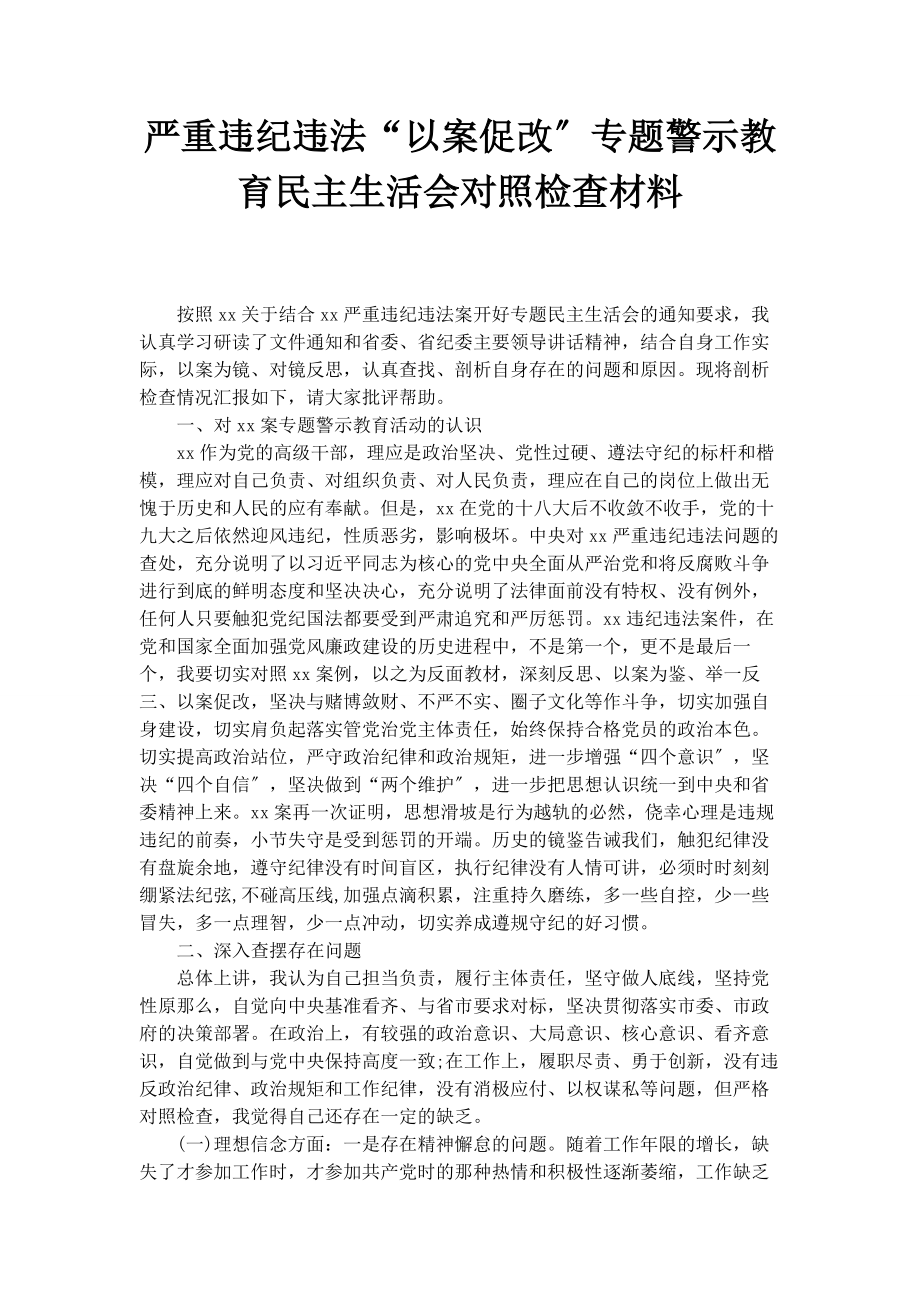 严重违纪违法“以案促改″专题警示教育民主生活会对照检查材料

按照xx关于结合xx严重违纪违法案开好专题民主生活会的通知要求，我认真学习研读了文件通知和省委、省纪委主要领导讲话精神，结合自身工作实际，以案为镜、对镜反思，认真查找、剖析自身存在的问题和原因。现将剖析检查情况汇报如下，请大家批评帮助。

一、对xx案专题警示教育活动的认识

xx作为党的高级干部，理应是政治坚决、党性过硬、遵法守纪的标杆和楷模，理应对自己负责、对组织负责、对人民负责，理应在自己的岗位上做出无愧于历史和人民的应有奉献。但是，xx在党的十八大后不收敛不收手，党的十九大之后依然迎风违纪，性质恶劣，影响极坏。中央对xx严重违纪违法问题的查处，充分说明了以习近平同志为核心的党中央全面从严治党和将反腐败斗争进行到底的鲜明态度和坚决决心，充分说明了法律面前没有特权、没有例外，任何人只要触犯党纪国法都要受到严肃追究和严厉惩罚。xx违纪违法案件，在党和国家全面加强党风廉政建设的历史进程中，不是第一个，更不是最后一个，我要切实对照xx案例，以之为反面教材，深刻反思、以案为鉴、举一反三、以案促改，坚决与赌博敛财、不严不实、圈子文化等作斗争，切实加强自身建设，切实肩负起落实管党治党主体责任，始终保持合格党员的政治本色。切实提高政治站位，严守政治纪律和政治规矩，进一步增强“四个意识″，坚决“四个自信″，坚决做到“两个维护″，进一步把思想认识统一到中央和省委精神上来。xx案再一次证明，思想滑坡是行为越轨的必然，侥幸心理是违规违纪的前奏，小节失守是受到惩罚的开端。历史的镜鉴告诫我们，触犯纪律没有盘旋余地，遵守纪律没有时间盲区，执行纪律没有人情可讲，必须时时刻刻绷紧法纪弦,不碰高压线,加强点滴积累，注重持久磨练，多一些自控，少一些冒失，多一点理智，少一点冲动，切实养成遵规守纪的好习惯。

二、深入查摆存在问题

总体上讲，我认为自己担当负责，履行主体责任，坚守做人底线，坚持党性原那么，自觉向中央基准看齐、与省市要求对标，坚决贯彻落实市委、市政府的决策部署。在政治上，有较强的政治意识、大局意识、核心意识、看齐意识，自觉做到与党中央保持高度一致;在工作上，履职尽责、勇于创新，没有违反政治纪律、政治规矩和工作纪律，没有消极应付、以权谋私等问题，但严格对照检查，我觉得自己还存在一定的缺乏。

(一)理想信念方面：一是存在精神懈怠的问题。随着工作年限的增长，缺失了才参加工作时，才参加共产党时的那种热情和积极性逐渐萎缩，工作缺乏